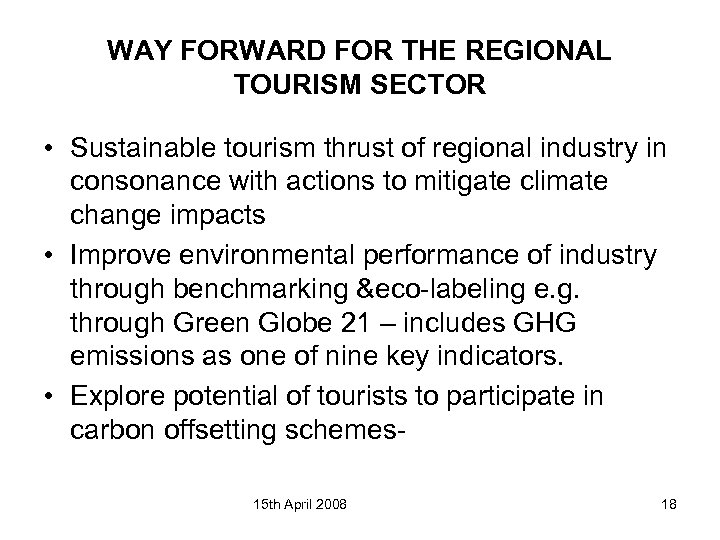 WAY FORWARD FOR THE REGIONAL TOURISM SECTOR

• Sustainable tourism thrust of regional industry in consonance with actions to mitigate climate change impacts
• Improve environmental performance of industry through benchmarking &eco-labeling e.g. through Green Globe 21 – includes GHG emissions as one of nine key indicators.
• Explore potential of tourists to participate in carbon offsetting schemes-

15th April 2008

18